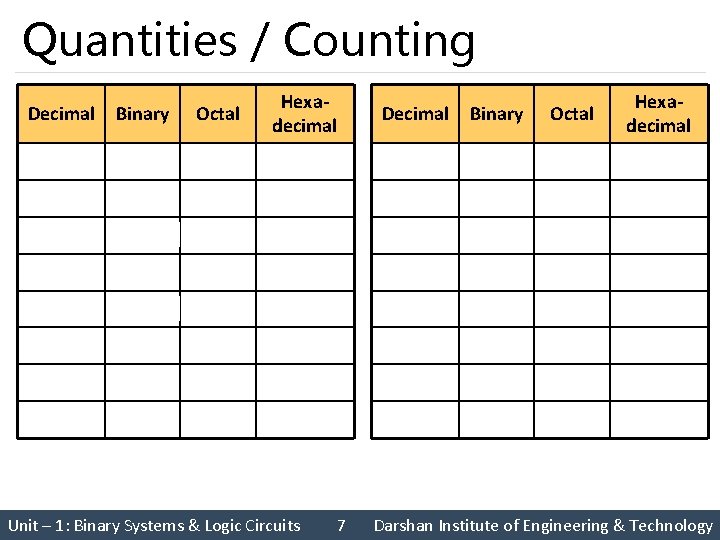 Quantities / Counting

| Decimal | Binary | Octal | Hexadecimal |
|---|---|---|---|
| | | | |
| | | | |
| | | | |
| | | | |
| | | | |
| | | | |
| | | | |
| | | | |

| Decimal | Binary | Octal | Hexadecimal |
|---|---|---|---|
| | | | |
| | | | |
| | | | |
| | | | |
| | | | |
| | | | |
| | | | |
| | | | |

Unit – 1: Binary Systems & Logic Circuits 7 Darshan Institute of Engineering & Technology